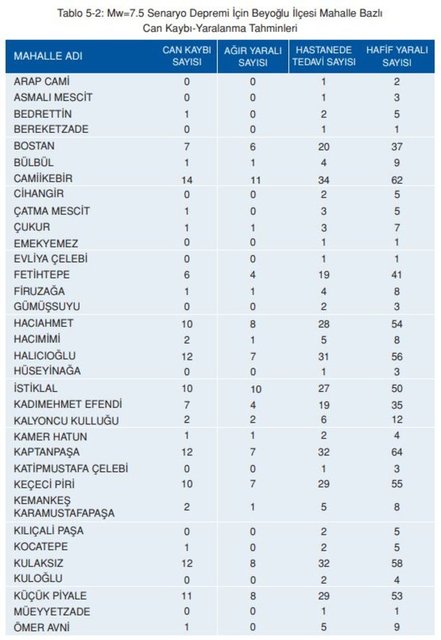 Tablo 5-2: Mw=7.5 Senaryo Depremi İçin Beyoğlu İlçesi Mahalle Bazlı Can Kaybı-Yaralanma Tahminleri

| MAHALLE ADI | CAN KAYBI SAYISI | AĞIR YARALI SAYISI | HASTANEDE TEDAVİ SAYISI | HAFİF YARALI SAYISI |
|---|---|---|---|---|
| ARAP CAMİ | 0 | 0 | 1 | 2 |
| ASMALI MESCİT | 0 | 0 | 1 | 3 |
| BEDRETTİN | 1 | 0 | 2 | 5 |
| BEREKETZADE | 0 | 0 | 1 | 1 |
| BOSTAN | 7 | 6 | 20 | 37 |
| BÜLBÜL | 1 | 1 | 4 | 9 |
| CAMİİKEBİR | 14 | 11 | 34 | 62 |
| CİHANGİR | 0 | 0 | 2 | 5 |
| ÇATMA MESCİT | 1 | 0 | 3 | 5 |
| ÇUKUR | 1 | 1 | 3 | 7 |
| EMEKYEMEZ | 0 | 0 | 1 | 1 |
| EVLİYA ÇELEBİ | 0 | 0 | 1 | 1 |
| FETİHTEPE | 6 | 4 | 19 | 41 |
| FİRUZAĞA | 1 | 1 | 4 | 8 |
| GÜMÜŞSUYU | 0 | 0 | 2 | 3 |
| HACIAHMET | 10 | 8 | 28 | 54 |
| HACIMİMİ | 2 | 1 | 5 | 8 |
| HALICIOĞLU | 12 | 7 | 31 | 56 |
| HÜSEYİNAĞA | 0 | 0 | 1 | 3 |
| İSTİKLAL | 10 | 10 | 27 | 50 |
| KADIMEHMET EFENDİ | 7 | 4 | 19 | 35 |
| KALYONCU KULLUĞU | 2 | 2 | 6 | 12 |
| KAMER HATUN | 1 | 1 | 2 | 4 |
| KAPTANPAŞA | 12 | 7 | 32 | 64 |
| KATİPMUSTAFA ÇELEBİ | 0 | 0 | 1 | 3 |
| KEÇECİ PİRİ | 10 | 7 | 29 | 55 |
| KEMANKEŞ KARAMUSTAFAPAŞA | 2 | 1 | 5 | 8 |
| KILIÇALİ PAŞA | 0 | 0 | 2 | 5 |
| KOCATEPE | 1 | 0 | 2 | 5 |
| KULAKSIZ | 12 | 8 | 32 | 58 |
| KULOĞLU | 0 | 0 | 2 | 4 |
| KÜÇÜK PİYALE | 11 | 8 | 29 | 53 |
| MÜEYYETZADE | 0 | 0 | 1 | 1 |
| ÖMER AVNİ | 1 | 0 | 5 | 9 |